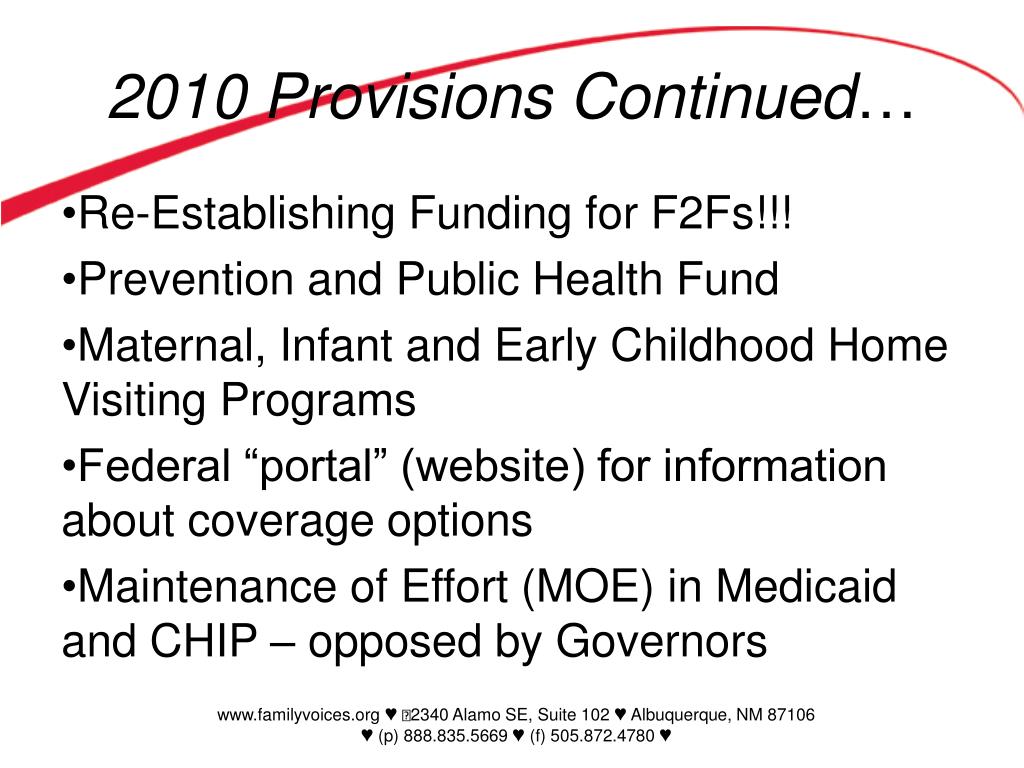 2010 Provisions Continued…

•Re-Establishing Funding for F2Fs!!!

•Prevention and Public Health Fund

•Maternal, Infant and Early Childhood Home Visiting Programs

•Federal “portal” (website) for information about coverage options

•Maintenance of Effort (MOE) in Medicaid and CHIP – opposed by Governors

www.familyvoices.org ♥ 2340 Alamo SE, Suite 102 ♥ Albuquerque, NM 87106 ♥ (p) 888.835.5669 ♥ (f) 505.872.4780 ♥